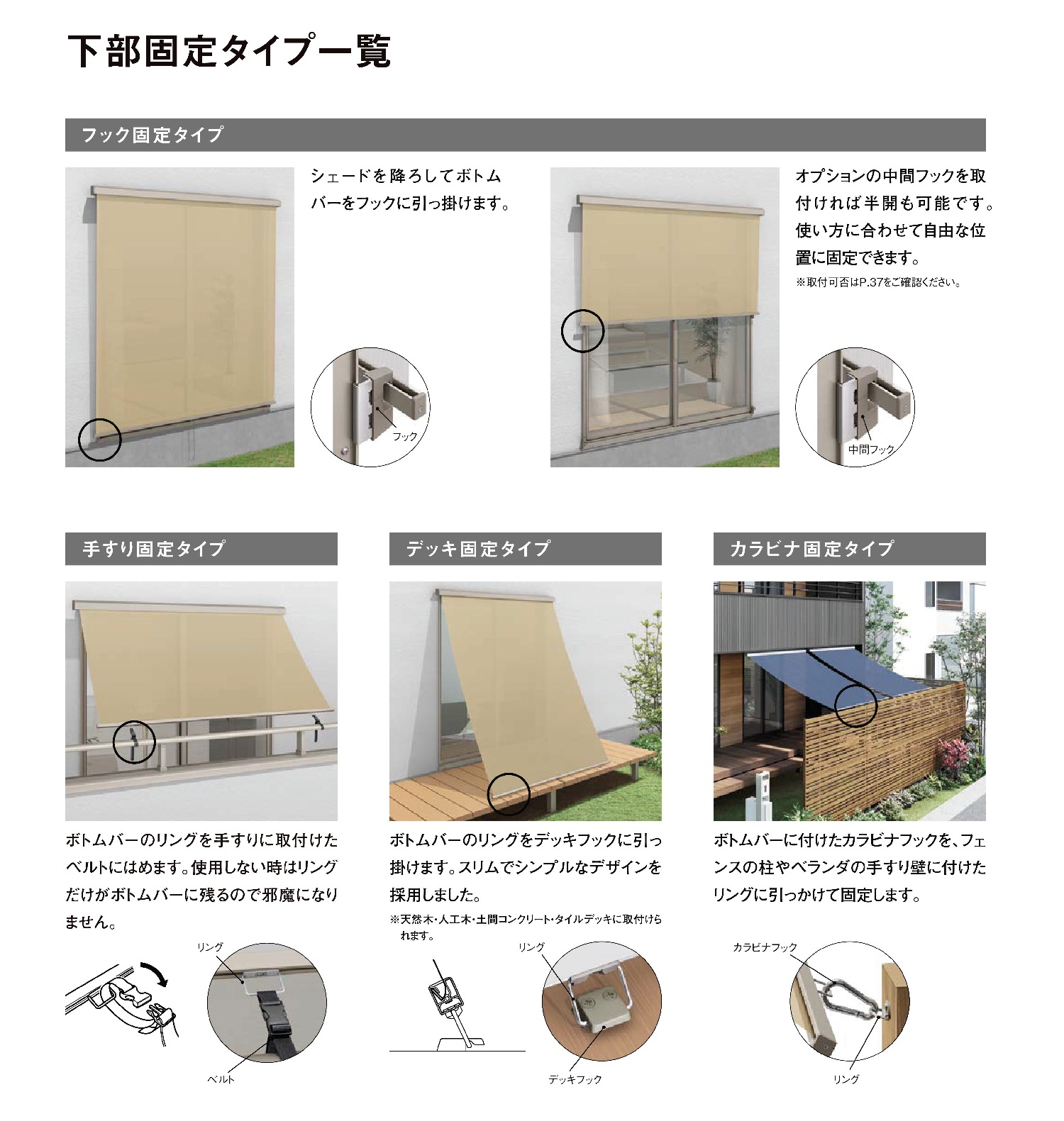 下部固定タイプ一覧

フック固定タイプ

シェードを降ろしてボトムバーをフックに引っ掛けます。

フック

オプションの中間フックを取付ければ半開も可能です。使い方に合わせて自由な位置に固定できます。

※取付可否はP.37をご確認ください。

中間フック

手すり固定タイプ

ボトムバーのリングを手すりに取付けたベルトにはめます。使用しない時はリングだけがボトムバーに残るので邪魔になりません。

リング

ベルト

デッキ固定タイプ

ボトムバーのリングをデッキフックに引っ掛けます。スリムでシンプルなデザインを採用しました。

※天然木・人工木・土間コンクリート・タイルデッキに取付けられます。

リング

デッキフック

カラビナ固定タイプ

ボトムバーに付けたカラビナフックを、フェンスの柱やベランダの手すり壁に付けたリングに引っかけて固定します。

カラビナフック

リング